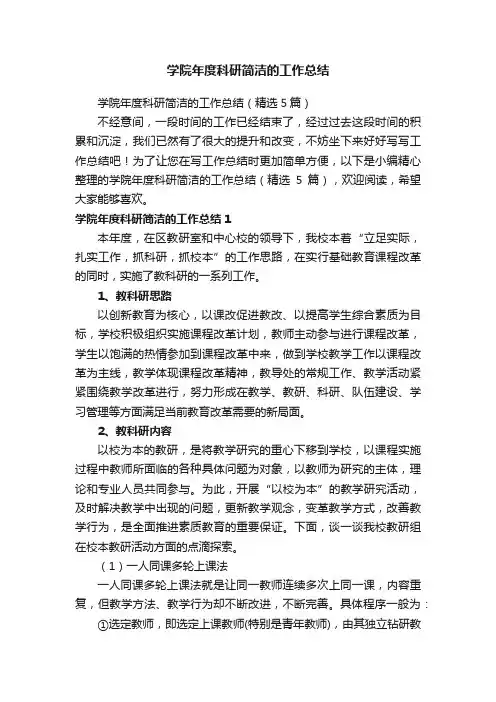 学院年度科研简洁的工作总结

学院年度科研简洁的工作总结（精选 5 篇）

不经意间，一段时间的工作已经结束了，经过过去这段时间的积累和沉淀，我们已然有了很大的提升和改变，不妨坐下来好好写写工作总结吧！为了让您在写工作总结时更加简单方便，以下是小编精心整理的学院年度科研简洁的工作总结（精选 5 篇），欢迎阅读，希望大家能够喜欢。

学院年度科研简洁的工作总结 1

本年度，在区教研室和中心校的领导下，我校本着“立足实际，扎实工作，抓科研，抓校本”的工作思路，在实行基础教育课程改革的同时，实施了教科研的一系列工作。

1、教科研思路

以创新教育为核心，以课改促进教改、以提高学生综合素质为目标，学校积极组织实施课程改革计划，教师主动参与进行课程改革，学生以饱满的热情参加到课程改革中来，做到学校教学工作以课程改革为主线，教学体现课程改革精神，教导处的常规工作、教学活动紧紧围绕教学改革进行，努力形成在教学、教研、科研、队伍建设、学习管理等方面满足当前教育改革需要的新局面。

2、教科研内容

以校为本的教研，是将教学研究的重心下移到学校，以课程实施过程中教师所面临的各种具体问题为对象，以教师为研究的主体，理论和专业人员共同参与。为此，开展“以校为本”的教学研究活动，及时解决教学中出现的问题，更新教学观念，变革教学方式，改善教学行为，是全面推进素质教育的重要保证。下面，谈一谈我校教研组在校本教研活动方面的点滴探索。

（1）一人同课多轮上课法

一人同课多轮上课法就是让同一教师连续多次上同一课，内容重复，但教学方法、教学行为却不断改进，不断完善。具体程序一般为：

①选定教师，即选定上课教师(特别是青年教师)，由其独立钻研教